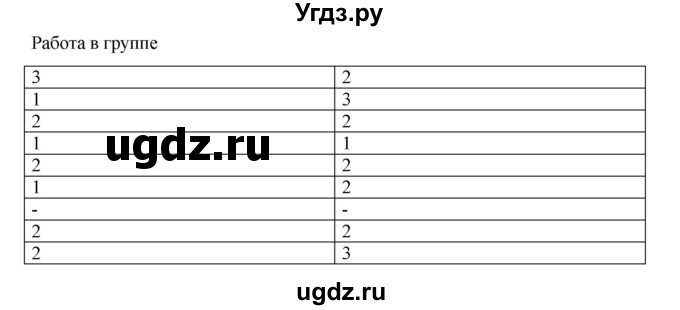 Угдз.ру

Работа в группе

| 3 | 2 |
|---|---|
| 1 | 3 |
| 2 | 2 |
| 1 | 1 |
| 2 | 2 |
| 1 | 2 |
| - | - |
| 2 | 2 |
| 2 | 3 |

ugdz.ru

ugdz.ru